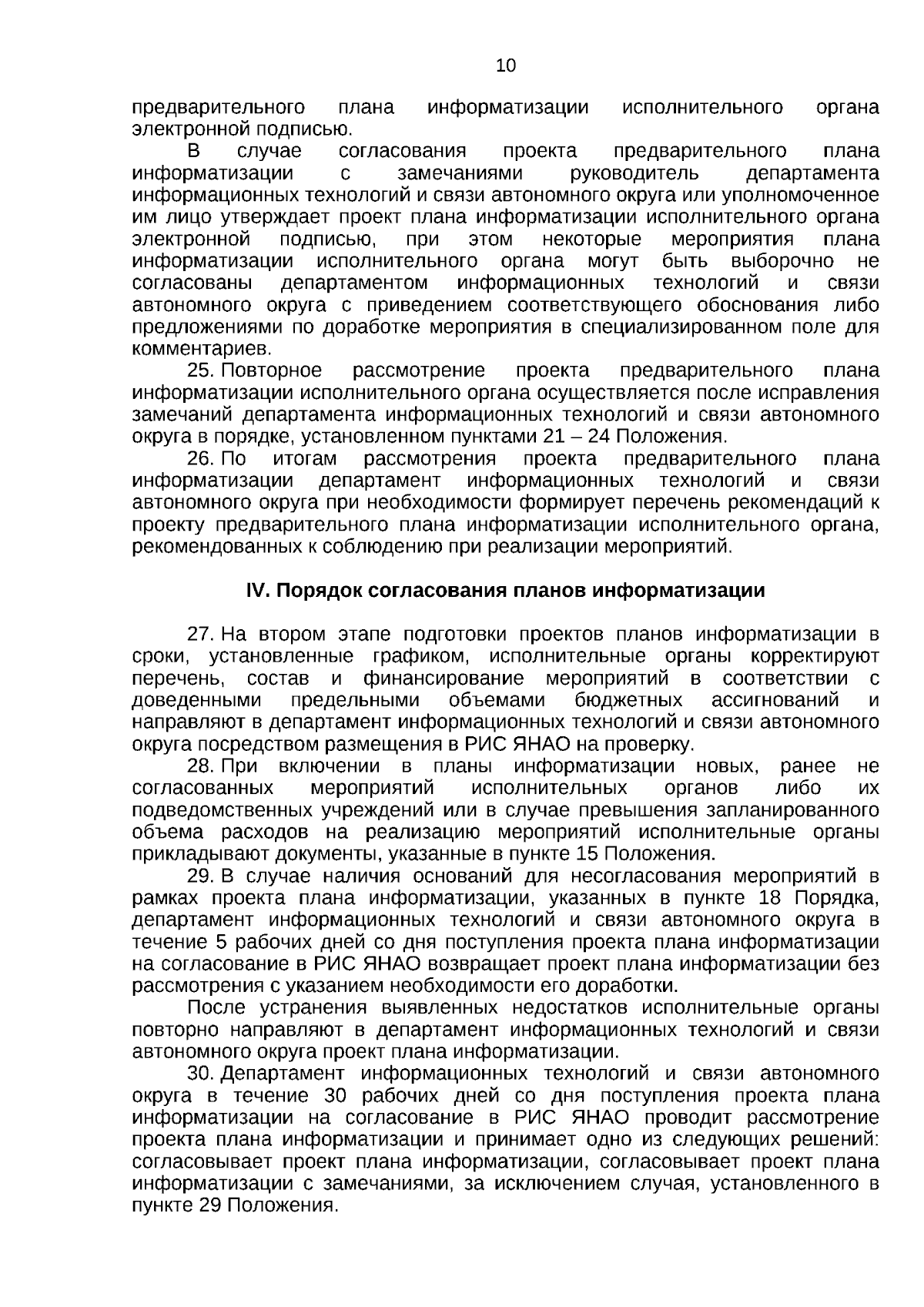 10

предварительного плана информатизации исполнительного органа электронной подписью.

В случае согласования проекта предварительного плана информатизации с замечаниями руководитель департамента информационных технологий и связи автономного округа или уполномоченное им лицо утверждает проект плана информатизации исполнительного органа электронной подписью, при этом некоторые мероприятия плана информатизации исполнительного органа могут быть выборочно не согласованы департаментом информационных технологий и связи автономного округа с приведением соответствующего обоснования либо предложениями по доработке мероприятия в специализированном поле для комментариев.

25. Повторное рассмотрение проекта предварительного плана информатизации исполнительного органа осуществляется после исправления замечаний департамента информационных технологий и связи автономного округа в порядке, установленном пунктами 21 – 24 Положения.

26. По итогам рассмотрения проекта предварительного плана информатизации департамент информационных технологий и связи автономного округа при необходимости формирует перечень рекомендаций к проекту предварительного плана информатизации исполнительного органа, рекомендованных к соблюдению при реализации мероприятий.

IV. Порядок согласования планов информатизации

27. На втором этапе подготовки проектов планов информатизации в сроки, установленные графиком, исполнительные органы корректируют перечень, состав и финансирование мероприятий в соответствии с доведенными предельными объемами бюджетных ассигнований и направляют в департамент информационных технологий и связи автономного округа посредством размещения в РИС ЯНАО на проверку.

28. При включении в планы информатизации новых, ранее не согласованных мероприятий исполнительных органов либо их подведомственных учреждений или в случае превышения запланированного объема расходов на реализацию мероприятий исполнительные органы прикладывают документы, указанные в пункте 15 Положения.

29. В случае наличия оснований для несогласования мероприятий в рамках проекта плана информатизации, указанных в пункте 18 Порядка, департамент информационных технологий и связи автономного округа в течение 5 рабочих дней со дня поступления проекта плана информатизации на согласование в РИС ЯНАО возвращает проект плана информатизации без рассмотрения с указанием необходимости его доработки.

После устранения выявленных недостатков исполнительные органы повторно направляют в департамент информационных технологий и связи автономного округа проект плана информатизации.

30. Департамент информационных технологий и связи автономного округа в течение 30 рабочих дней со дня поступления проекта плана информатизации на согласование в РИС ЯНАО проводит рассмотрение проекта плана информатизации и принимает одно из следующих решений: согласовывает проект плана информатизации, согласовывает проект плана информатизации с замечаниями, за исключением случая, установленного в пункте 29 Положения.